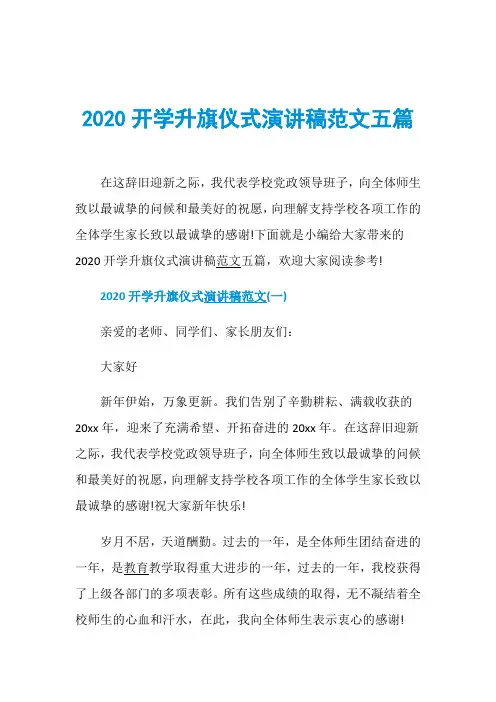 2020 开学升旗仪式演讲稿范文五篇

在这辞旧迎新之际，我代表学校党政领导班子，向全体师生致以最诚挚的问候和最美好的祝愿，向理解支持学校各项工作的全体学生家长致以最诚挚的感谢!下面就是小编给大家带来的 2020 开学升旗仪式演讲稿范文五篇，欢迎大家阅读参考!

2020 开学升旗仪式演讲稿范文(一)

亲爱的老师、同学们、家长朋友们：

大家好

新年伊始，万象更新。我们告别了辛勤耕耘、满载收获的 20xx 年，迎来了充满希望、开拓奋进的 20xx 年。在这辞旧迎新之际，我代表学校党政领导班子，向全体师生致以最诚挚的问候和最美好的祝愿，向理解支持学校各项工作的全体学生家长致以最诚挚的感谢!祝大家新年快乐!

岁月不居，天道酬勤。过去的一年，是全体师生团结奋进的一年，是教育教学取得重大进步的一年，过去的一年，我校获得了上级各部门的多项表彰。所有这些成绩的取得，无不凝结着全校师生的心血和汗水，在此，我向全体师生表示衷心的感谢!